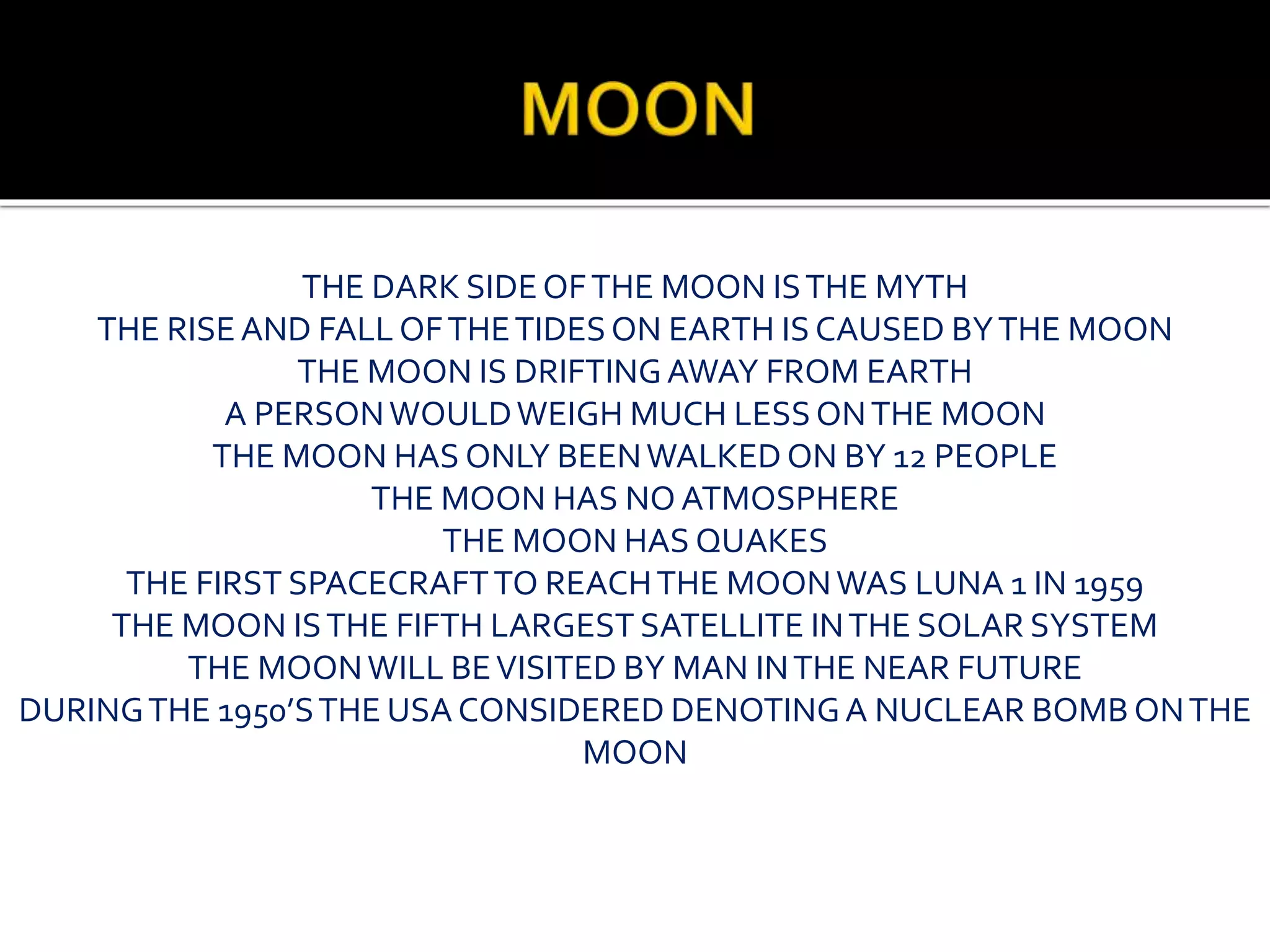 MOON

THE DARK SIDE OF THE MOON IS THE MYTH
THE RISE AND FALL OF THE TIDES ON EARTH IS CAUSED BY THE MOON
THE MOON IS DRIFTING AWAY FROM EARTH
A PERSON WOULD WEIGH MUCH LESS ON THE MOON
THE MOON HAS ONLY BEEN WALKED ON BY 12 PEOPLE
THE MOON HAS NO ATMOSPHERE
THE MOON HAS QUAKES
THE FIRST SPACECRAFT TO REACH THE MOON WAS LUNA 1 IN 1959
THE MOON IS THE FIFTH LARGEST SATELLITE IN THE SOLAR SYSTEM
THE MOON WILL BE VISITED BY MAN IN THE NEAR FUTURE
DURING THE 1950'S THE USA CONSIDERED DENOTING A NUCLEAR BOMB ON THE MOON